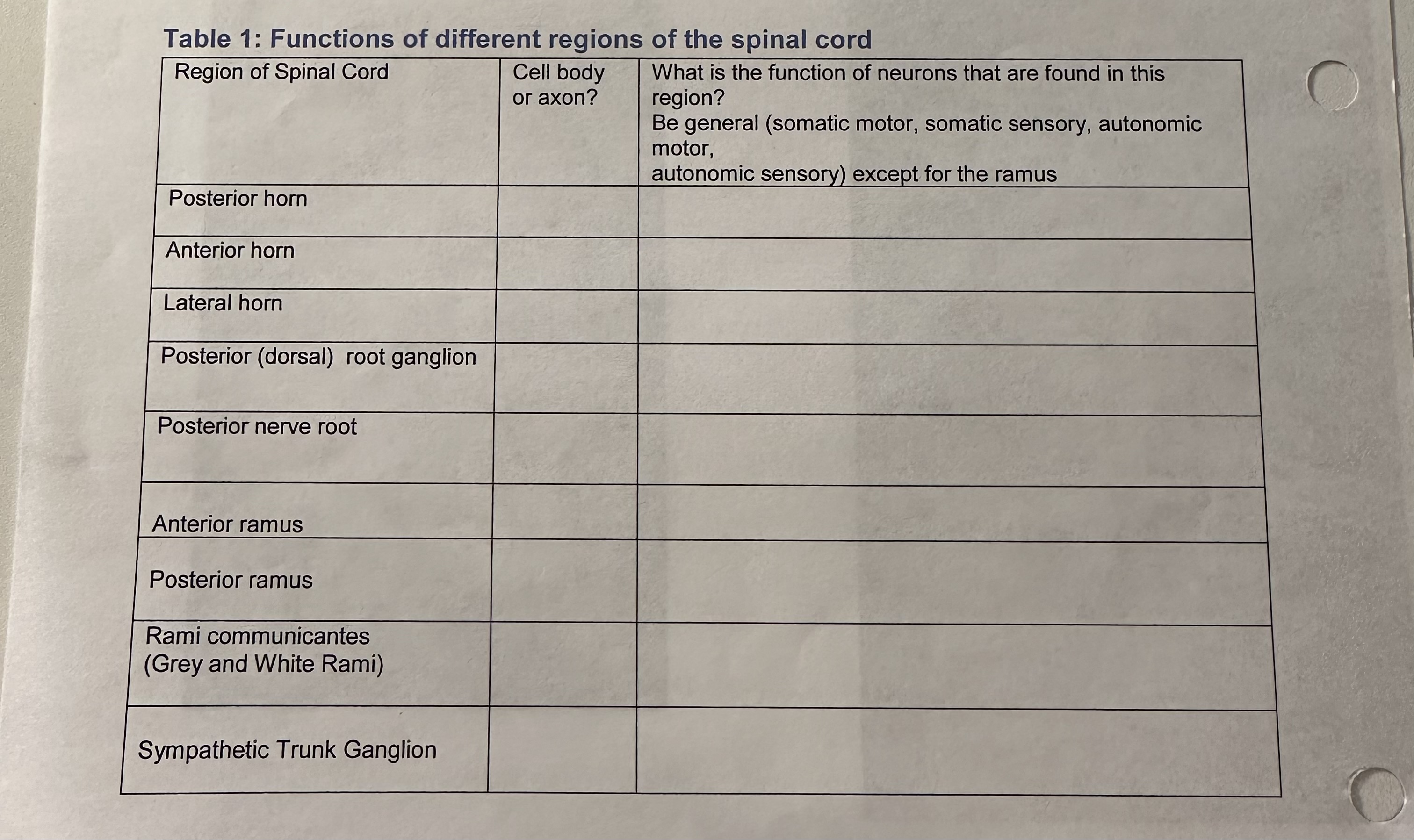 Table 1: Functions of different regions of the spinal cord

| Region of Spinal Cord | Cell body or axon? | What is the function of neurons that are found in this region? Be general (somatic motor, somatic sensory, autonomic motor, autonomic sensory) except for the ramus |
|---|---|---|
| Posterior horn | | |
| Anterior horn | | |
| Lateral horn | | |
| Posterior (dorsal) root ganglion | | |
| Posterior nerve root | | |
| Anterior ramus | | |
| Posterior ramus | | |
| Rami communicantes (Grey and White Rami) | | |
| Sympathetic Trunk Ganglion | | |